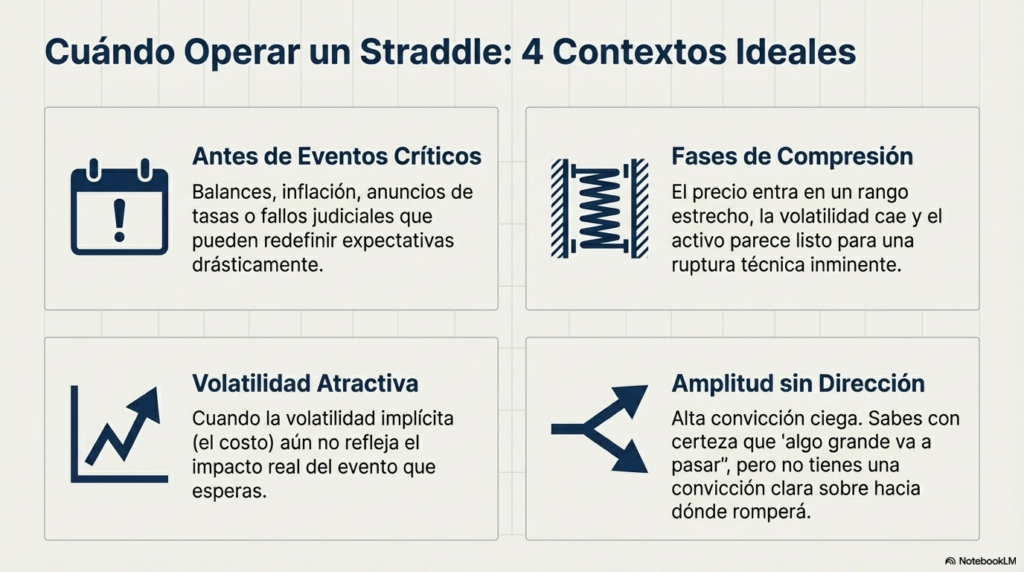 Cuándo Operar un Straddle: 4 Contextos Ideales

Antes de Eventos Críticos

Balances, inflación, anuncios de tasas o fallos judiciales que pueden redefinir expectativas drásticamente.

Fases de Compresión

El precio entra en un rango estrecho, la volatilidad cae y el activo parece listo para una ruptura técnica inminente.

Volatilidad Atractiva

Cuando la volatilidad implícita (el costo) aún no refleja el impacto real del evento que esperas.

Amplitud sin Dirección

Alta convicción ciega. Sabes con certeza que 'algo grande va a pasar", pero no tienes una convicción clara sobre hacia dónde romperá.

NotebookLM